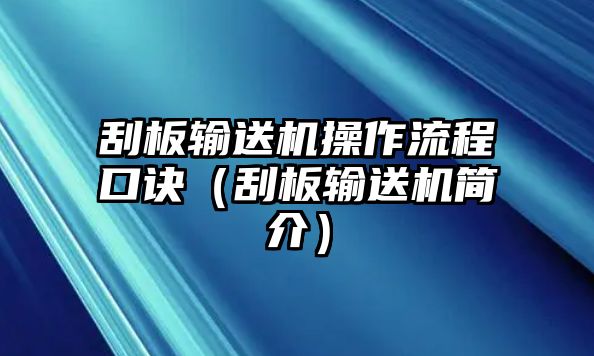 刮板输送机操作流程口诀（刮板输送机简介）